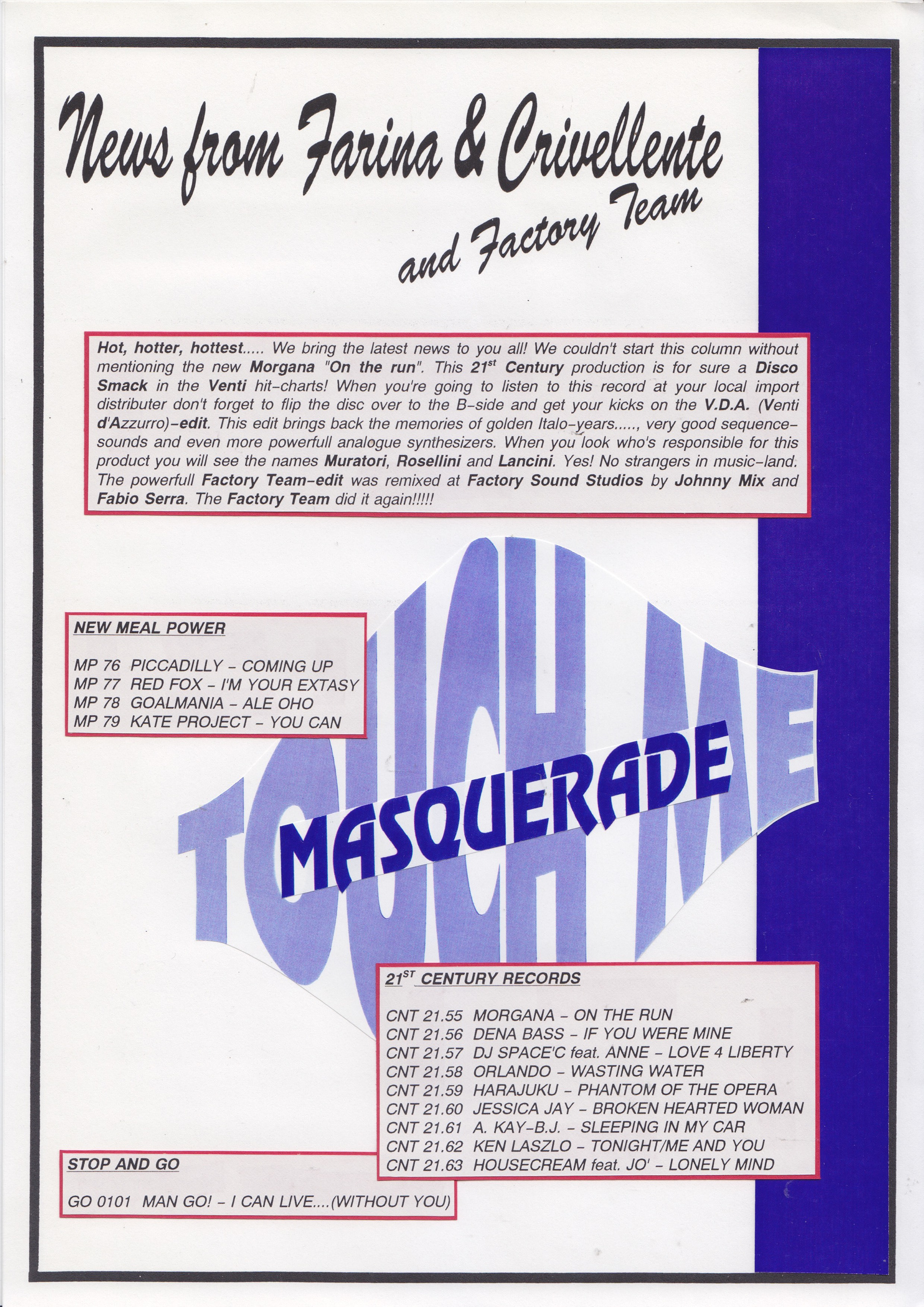 News from Farina & Crivellente

and Factory Team

Hot, hotter, hottest..... We bring the latest news to you all! We couldn't start this column without mentioning the new Morgana "On the run". This 21$^{st}$ Century production is for sure a Disco Smack in the Venti hit-charts! When you're going to listen to this record at your local import distributer don't forget to flip the disc over to the B-side and get your kicks on the V.D.A. (Venti d'Azzurro)-edit. This edit brings back the memories of golden Italo-years....., very good sequence-sounds and even more powerfull analogue synthesizers. When you look who's responsible for this product you will see the names Muratori, Rosellini and Lancini. Yes! No strangers in music-land. The powerfull Factory Team-edit was remixed at Factory Sound Studios by Johnny Mix and Fabio Serra. The Factory Team did it again!!!!!

NEW MEAL POWER

MP 76 PICCADILLY - COMING UP
MP 77 RED FOX - I'M YOUR EXTASY
MP 78 GOALMANIA - ALE OHO
MP 79 KATE PROJECT - YOU CAN

TOUCH ME

MASQUERADE

21$^{ST}$ CENTURY RECORDS

CNT 21.55 MORGANA - ON THE RUN
CNT 21.56 DENA BASS - IF YOU WERE MINE
CNT 21.57 DJ SPACE'C feat. ANNE - LOVE 4 LIBERTY
CNT 21.58 ORLANDO - WASTING WATER
CNT 21.59 HARAJUKU - PHANTOM OF THE OPERA
CNT 21.60 JESSICA JAY - BROKEN HEARTED WOMAN
CNT 21.61 A. KAY-B.J. - SLEEPING IN MY CAR
CNT 21.62 KEN LASZLO - TONIGHT/ME AND YOU
CNT 21.63 HOUSECREAM feat. JO' - LONELY MIND

STOP AND GO

GO 0101 MAN GO! - I CAN LIVE....(WITHOUT YOU)